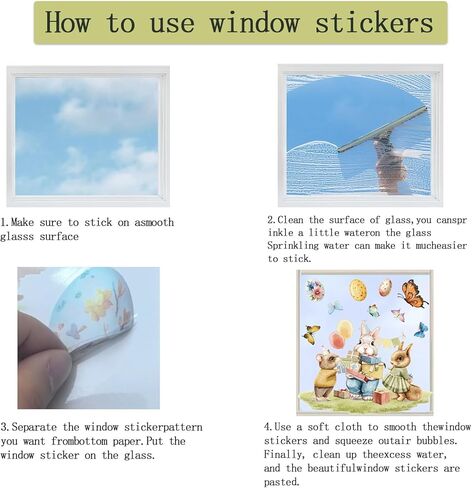 How to use window stickers

1.Make sure to stick on asmooth glasss surface

2.Clean the surface of glass,you canspr inkle a little wateron the glass Sprinkling water can make it mucheasier to stick.

3.Separate the window stickerpattern you want frombottom paper.Put the window sticker on the glass.

4.Use a soft cloth to smooth thewindow stickers and squeeze outair bubbles. Finally, clean up theexcess water, and the beautifulwindow stickers are pasted.